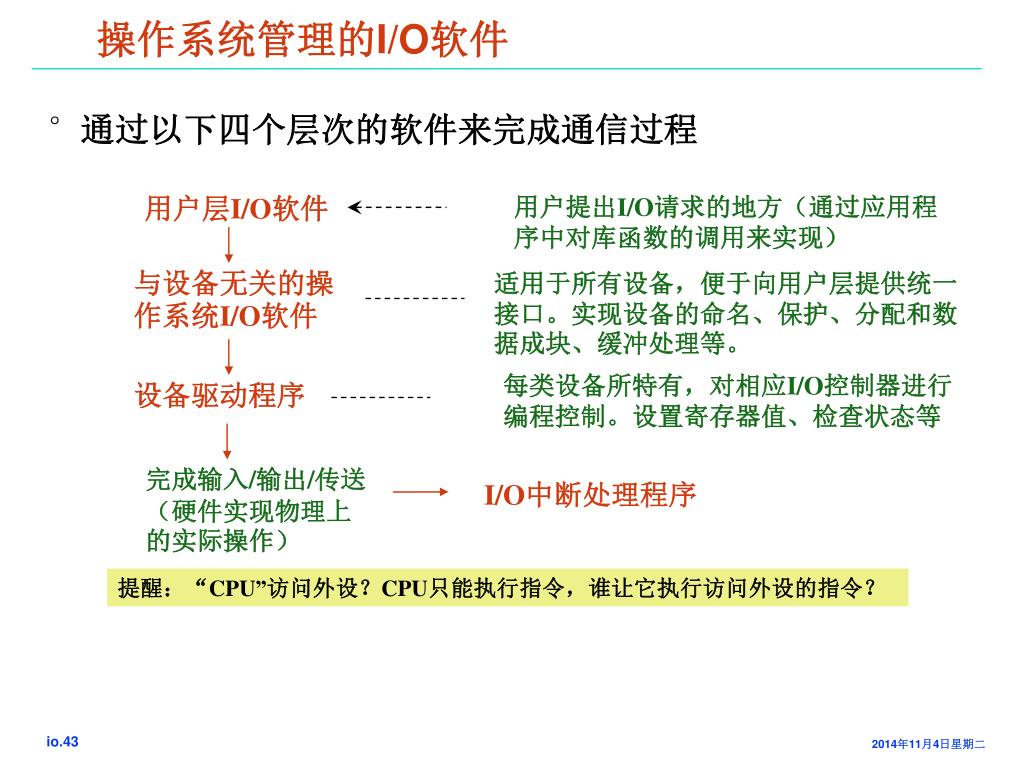 操作系统管理的I/O软件

° 通过以下四个层次的软件来完成通信过程

用户层I/O软件

用户提出I/O请求的地方（通过应用程序中对库函数的调用来实现）

与设备无关的操作系统I/O软件

适用于所有设备，便于向用户层提供统一接口。实现设备的命名、保护、分配和数据成块、缓冲处理等。

设备驱动程序

每类设备所特有，对相应I/O控制器进行编程控制。设置寄存器值、检查状态等

完成输入/输出/传送（硬件实现物理上的实际操作）

I/O中断处理程序

提醒：“CPU”访问外设？CPU只能执行指令，谁让它执行访问外设的指令？

io.43

2014年11月4日星期二